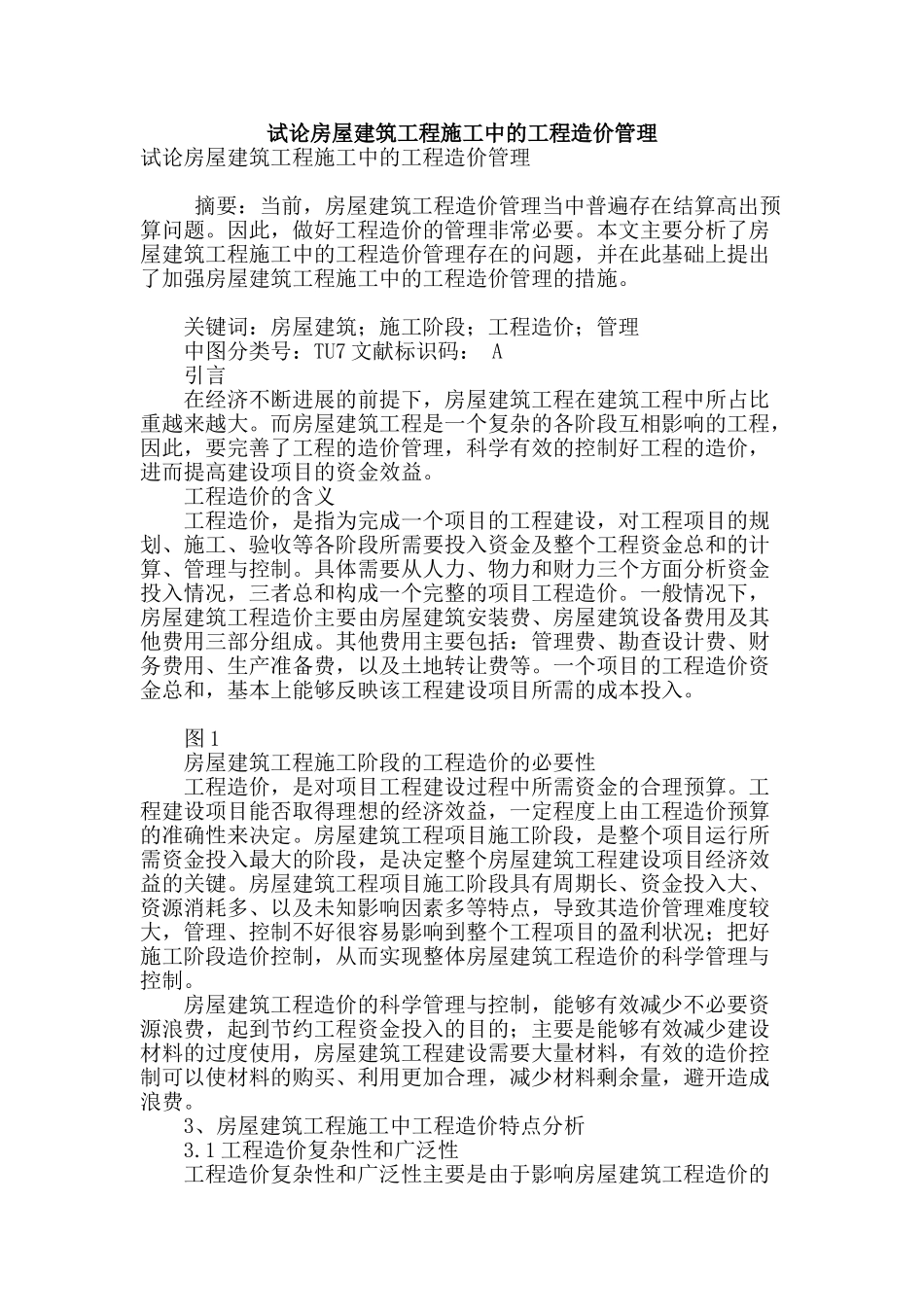 试论房屋建筑工程施工中的工程造价管理

试论房屋建筑工程施工中的工程造价管理

摘要：当前，房屋建筑工程造价管理当中普遍存在结算高出预算问题。因此，做好工程造价的管理非常必要。本文主要分析了房屋建筑工程施工中的工程造价管理存在的问题，并在此基础上提出了加强房屋建筑工程施工中的工程造价管理的措施。

关键词：房屋建筑；施工阶段；工程造价；管理

中图分类号：TU7 文献标识码： A

引言

在经济不断进展的前提下，房屋建筑工程在建筑工程中所占比重越来越大。而房屋建筑工程是一个复杂的各阶段互相影响的工程，因此，要完善了工程的造价管理，科学有效的控制好工程的造价，进而提高建设项目的资金效益。

工程造价的含义

工程造价，是指为完成一个项目的工程建设，对工程项目的规划、施工、验收等各阶段所需要投入资金及整个工程资金总和的计算、管理与控制。具体需要从人力、物力和财力三个方面分析资金投入情况，三者总和构成一个完整的项目工程造价。一般情况下，房屋建筑工程造价主要由房屋建筑安装费、房屋建筑设备费用及其他费用三部分组成。其他费用主要包括：管理费、勘查设计费、财务费用、生产准备费，以及土地转让费等。一个项目的工程造价资金总和，基本上能够反映该工程建设项目所需的成本投入。

图1

房屋建筑工程施工阶段的工程造价的必要性

工程造价，是对项目工程建设过程中所需资金的合理预算。工程建设项目能否取得理想的经济效益，一定程度上由工程造价预算的准确性来决定。房屋建筑工程项目施工阶段，是整个项目运行所需资金投入最大的阶段，是决定整个房屋建筑工程建设项目经济效益的关键。房屋建筑工程项目施工阶段具有周期长、资金投入大、资源消耗多、以及未知影响因素多等特点，导致其造价管理难度较大，管理、控制不好很容易影响到整个工程项目的盈利状况；把好施工阶段造价控制，从而实现整体房屋建筑工程造价的科学管理与控制。

房屋建筑工程造价的科学管理与控制，能够有效减少不必要资源浪费，起到节约工程资金投入的目的；主要是能够有效减少建设材料的过度使用，房屋建筑工程建设需要大量材料，有效的造价控制可以使材料的购买、利用更加合理，减少材料剩余量，避开造成浪费。

3、房屋建筑工程施工中工程造价特点分析

3.1 工程造价复杂性和广泛性

工程造价复杂性和广泛性主要是由于影响房屋建筑工程造价的